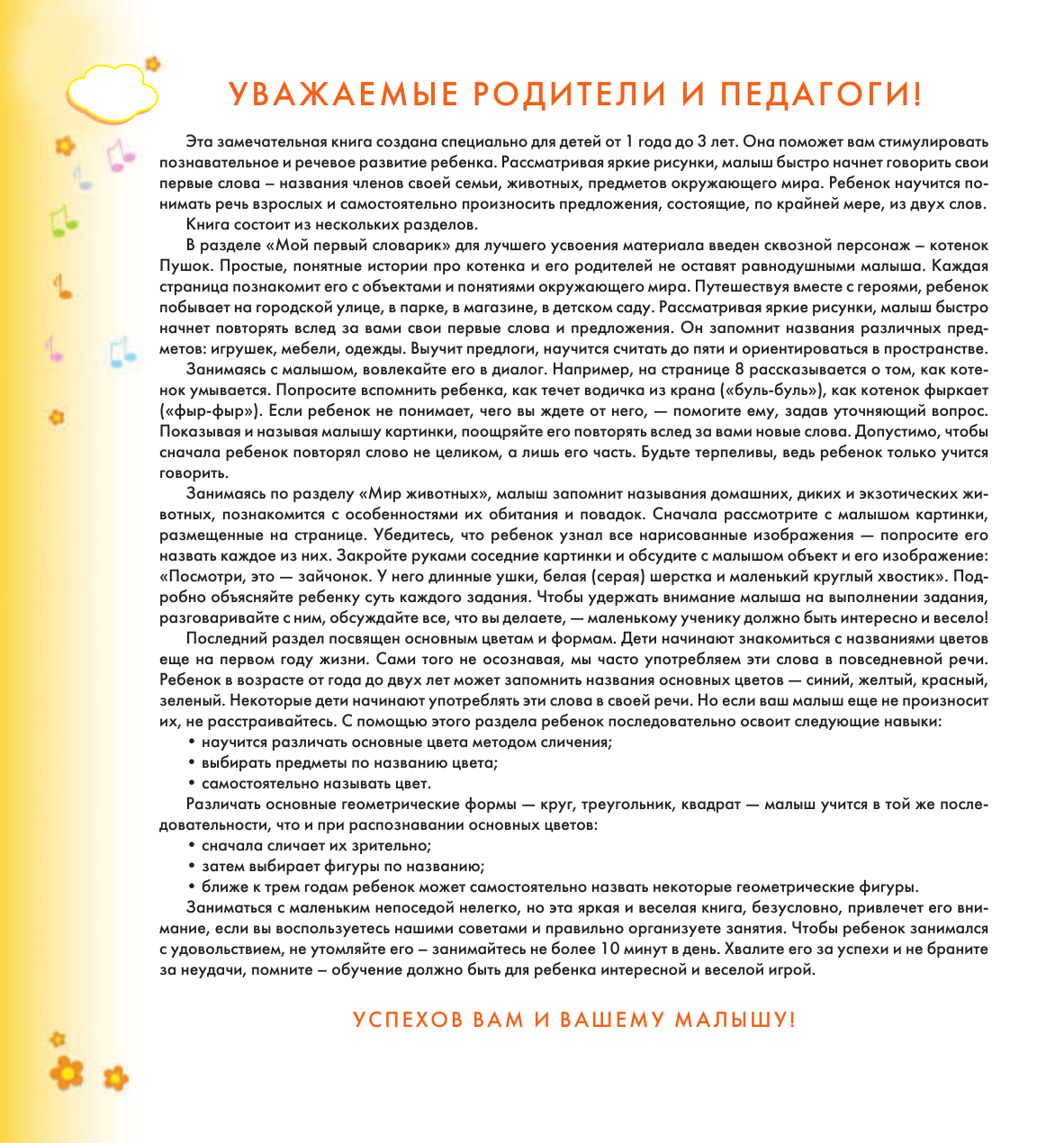 УВАЖАЕМЫЕ РОДИТЕЛИ И ПЕДАГОГИ!

Эта замечательная книга создана специально для детей от 1 года до 3 лет. Она поможет вам стимулировать познавательное и речевое развитие ребенка. Рассматривая яркие рисунки, малыш быстро начнет говорить свои первые слова – названия членов своей семьи, животных, предметов окружающего мира. Ребенок научится понимать речь взрослых и самостоятельно произносить предложения, состоящие, по крайней мере, из двух слов.

Книга состоит из нескольких разделов.

В разделе «Мой первый словарик» для лучшего усвоения материала введен сквозной персонаж – котенок Пушок. Простые, понятные истории про котенка и его родителей не оставят равнодушными малыша. Каждая страница познакомит его с объектами и понятиями окружающего мира. Путешествуя вместе с героями, ребенок побывает на городской улице, в парке, в магазине, в детском саду. Рассматривая яркие рисунки, малыш быстро начнет повторять вслед за вами свои первые слова и предложения. Он запомнит названия различных предметов: игрушек, мебели, одежды. Выучит предлоги, научится считать до пяти и ориентироваться в пространстве.

Занимаясь с малышом, вовлекайте его в диалог. Например, на странице 8 рассказывается о том, как котенок умывается. Попросите вспомнить ребенка, как течет водичка из крана («буль-буль»), как котенок фыркает («фыр-фыр»). Если ребенок не понимает, чего вы ждете от него, — помогите ему, задав уточняющий вопрос. Показывая и называя малышу картинки, поощряйте его повторять вслед за вами новые слова. Допустимо, чтобы сначала ребенок повторял слово не целиком, а лишь его часть. Будьте терпеливы, ведь ребенок только учится говорить.

Занимаясь по разделу «Мир животных», малыш запомнит называния домашних, диких и экзотических животных, познакомится с особенностями их обитания и повадок. Сначала рассмотрите с малышом картинки, размещенные на странице. Убедитесь, что ребенок узнал все нарисованные изображения — попросите его назвать каждое из них. Закройте руками соседние картинки и обсудите с малышом объект и его изображение: «Посмотри, это — зайчонок. У него длинные ушки, белая (серая) шерстка и маленький круглый хвостик». Подробно объясняйте ребенку суть каждого задания. Чтобы удержать внимание малыша на выполнении задания, разговаривайте с ним, обсуждайте все, что вы делаете, — маленькому ученику должно быть интересно и весело!

Последний раздел посвящен основным цветам и формам. Дети начинают знакомиться с названиями цветов еще на первом году жизни. Сами того не осознавая, мы часто употребляем эти слова в повседневной речи. Ребенок в возрасте от года до двух лет может запомнить названия основных цветов — синий, желтый, красный, зеленый. Некоторые дети начинают употреблять эти слова в своей речи. Но если ваш малыш еще не произносит их, не расстраивайтесь. С помощью этого раздела ребенок последовательно освоит следующие навыки:
• научится различать основные цвета методом сличения;
• выбирать предметы по названию цвета;
• самостоятельно называть цвет.

Различать основные геометрические формы — круг, треугольник, квадрат — малыш учится в той же последовательности, что и при распознавании основных цветов:
• сначала сличает их зрительно;
• затем выбирает фигуры по названию;
• ближе к трем годам ребенок может самостоятельно назвать некоторые геометрические фигуры.

Заниматься с маленьким непоседой нелегко, но эта яркая и веселая книга, безусловно, привлечет его внимание, если вы воспользуетесь нашими советами и правильно организуете занятия. Чтобы ребенок занимался с удовольствием, не утомляйте его – занимайтесь не более 10 минут в день. Хвалите его за успехи и не браните за неудачи, помните – обучение должно быть для ребенка интересной и веселой игрой.

УСПЕХОВ ВАМ И ВАШЕМУ МАЛЫШУ!